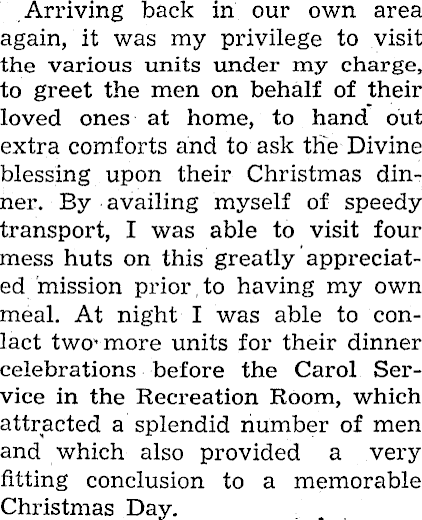 Arriving back in our own area again, it was my privilege to visit the various units under my charge, to greet the men on behalf of their loved ones at home, to hand out extra comforts and to ask the Divine blessing upon their Christmas dinner. By availing myself of speedy transport, I was able to visit four mess huts on this greatly appreciated mission prior to having my own meal. At night I was able to conlact two more units for their dinner celebrations before the Carol Service in the Recreation Room, which attracted a splendid number of men and which also provided a very fitting conclusion to a memorable Christmas Day.